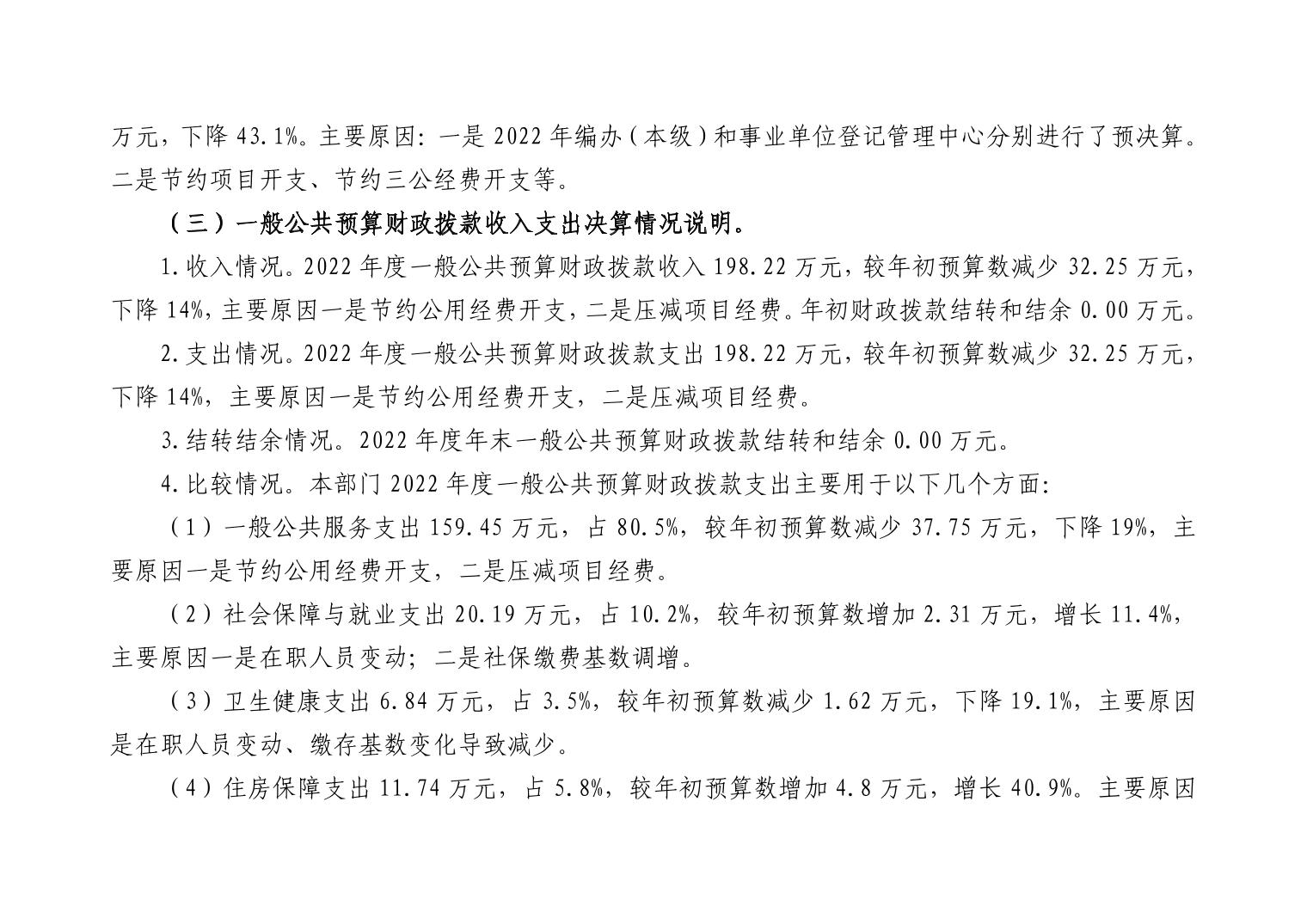 万元，下降 43.1%。主要原因：一是 2022 年编办（本级）和事业单位登记管理中心分别进行了预决算。二是节约项目开支、节约三公经费开支等。

（三）一般公共预算财政拨款收入支出决算情况说明。

1.收入情况。2022 年度一般公共预算财政拨款收入 198.22 万元，较年初预算数减少 32.25 万元，下降 14%，主要原因一是节约公用经费开支，二是压减项目经费。年初财政拨款结转和结余 0.00 万元。

2.支出情况。2022 年度一般公共预算财政拨款支出 198.22 万元，较年初预算数减少 32.25 万元，下降 14%，主要原因一是节约公用经费开支，二是压减项目经费。

3.结转结余情况。2022 年度年末一般公共预算财政拨款结转和结余 0.00 万元。

4.比较情况。本部门 2022 年度一般公共预算财政拨款支出主要用于以下几个方面：

（1）一般公共服务支出 159.45 万元，占 80.5%，较年初预算数减少 37.75 万元，下降 19%，主要原因一是节约公用经费开支，二是压减项目经费。

（2）社会保障与就业支出 20.19 万元，占 10.2%，较年初预算数增加 2.31 万元，增长 11.4%，主要原因一是在职人员变动；二是社保缴费基数调增。

（3）卫生健康支出 6.84 万元，占 3.5%，较年初预算数减少 1.62 万元，下降 19.1%，主要原因是在职人员变动、缴存基数变化导致减少。

（4）住房保障支出 11.74 万元，占 5.8%，较年初预算数增加 4.8 万元，增长 40.9%。主要原因